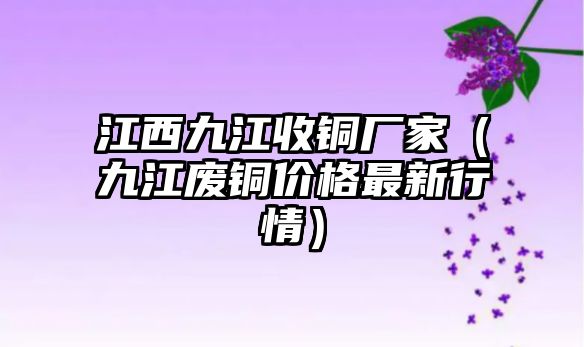 江西九江收铜厂家（九江废铜价格最新行情）